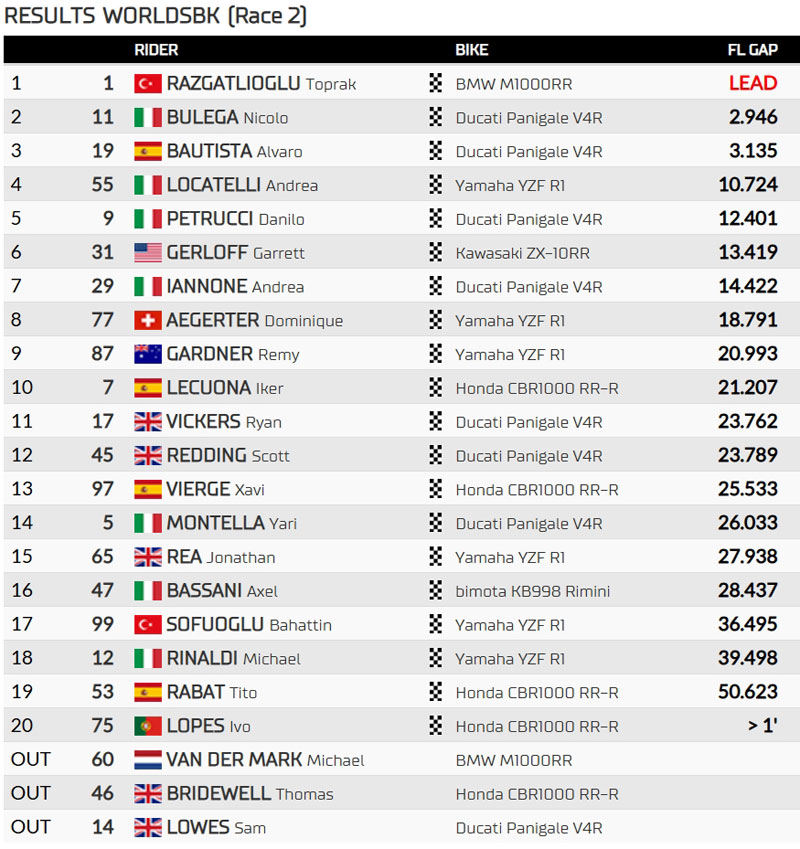 RESULTS WORLDSBK (Race 2)

| | | RIDER | BIKE | FL GAP |
|---|---|---|---|---|
| 1 | 1 | RAZGATLIOGLU Toprak | BMW M1000RR | LEAD |
| 2 | 11 | BULEGA Nicolo | Ducati Panigale V4R | 2.946 |
| 3 | 19 | BAUTISTA Alvaro | Ducati Panigale V4R | 3.135 |
| 4 | 55 | LOCATELLI Andrea | Yamaha YZF R1 | 10.724 |
| 5 | 9 | PETRUCCI Danilo | Ducati Panigale V4R | 12.401 |
| 6 | 31 | GERLOFF Garrett | Kawasaki ZX-10RR | 13.419 |
| 7 | 29 | IANNONE Andrea | Ducati Panigale V4R | 14.422 |
| 8 | 77 | AEGERTER Dominique | Yamaha YZF R1 | 18.791 |
| 9 | 87 | GARDNER Remy | Yamaha YZF R1 | 20.993 |
| 10 | 7 | LECUONA Iker | Honda CBR1000 RR-R | 21.207 |
| 11 | 17 | VICKERS Ryan | Ducati Panigale V4R | 23.762 |
| 12 | 45 | REDDING Scott | Ducati Panigale V4R | 23.789 |
| 13 | 97 | VIERGE Xavi | Honda CBR1000 RR-R | 25.533 |
| 14 | 5 | MONTELLA Yari | Ducati Panigale V4R | 26.033 |
| 15 | 65 | REA Jonathan | Yamaha YZF R1 | 27.938 |
| 16 | 47 | BASSANI Axel | bimota KB998 Rimini | 28.437 |
| 17 | 99 | SOFUOGLU Bahattin | Yamaha YZF R1 | 36.495 |
| 18 | 12 | RINALDI Michael | Yamaha YZF R1 | 39.498 |
| 19 | 53 | RABAT Tito | Honda CBR1000 RR-R | 50.623 |
| 20 | 75 | LOPES Ivo | Honda CBR1000 RR-R | > 1' |
| OUT | 60 | VAN DER MARK Michael | BMW M1000RR | |
| OUT | 46 | BRIDEWELL Thomas | Honda CBR1000 RR-R | |
| OUT | 14 | LOWES Sam | Ducati Panigale V4R | |